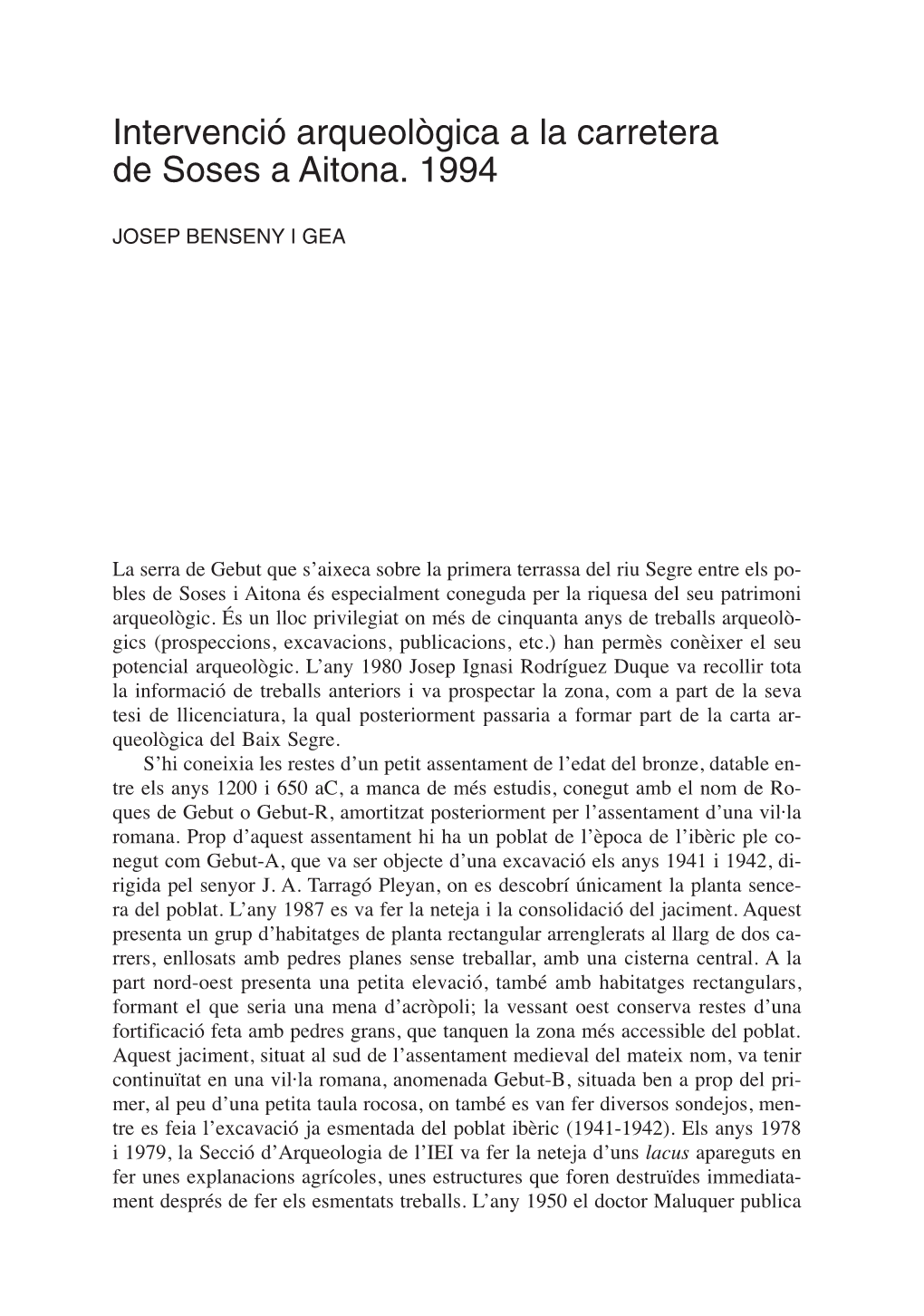 Intervenció arqueològica a la carretera de Soses a Aitona. 1994

JOSEP BENSENY I GEA

La serra de Gebut que s'aixeca sobre la primera terrassa del riu Segre entre els pobles de Soses i Aitona és especialment coneguda per la riquesa del seu patrimoni arqueològic. És un lloc privilegiat on més de cinquanta anys de treballs arqueològics (prospeccions, excavacions, publicacions, etc.) han permès conèixer el seu potencial arqueològic. L'any 1980 Josep Ignasi Rodríguez Duque va recollir tota la informació de treballs anteriors i va prospectar la zona, com a part de la seva tesi de llicenciatura, la qual posteriorment passaria a formar part de la carta arqueològica del Baix Segre.

S'hi coneixia les restes d'un petit assentament de l'edat del bronze, datable entre els anys 1200 i 650 aC, a manca de més estudis, conegut amb el nom de Roques de Gebut o Gebut-R, amortitzat posteriorment per l'assentament d'una vil·la romana. Prop d'aquest assentament hi ha un poblat de l'època de l'ibèric ple conegut com Gebut-A, que va ser objecte d'una excavació els anys 1941 i 1942, dirigida pel senyor J. A. Tarragó Pleyan, on es descobrí únicament la planta sencera del poblat. L'any 1987 es va fer la neteja i la consolidació del jaciment. Aquest presenta un grup d'habitatges de planta rectangular arrenglerats al llarg de dos carrers, enllosats amb pedres planes sense treballar, amb una cisterna central. A la part nord-oest presenta una petita elevació, també amb habitatges rectangulars, formant el que seria una mena d'acròpoli; la vessant oest conserva restes d'una fortificació feta amb pedres grans, que tanquen la zona més accessible del poblat. Aquest jaciment, situat al sud de l'assentament medieval del mateix nom, va tenir continuïtat en una vil·la romana, anomenada Gebut-B, situada ben a prop del primer, al peu d'una petita taula rocosa, on també es van fer diversos sondejos, mentre es feia l'excavació ja esmentada del poblat ibèric (1941-1942). Els anys 1978 i 1979, la Secció d'Arqueologia de l'IEI va fer la neteja d'uns lacus apareguts en fer unes explanacions agrícoles, unes estructures que foren destruïdes immediatament després de fer els esmentats treballs. L'any 1950 el doctor Maluquer publica